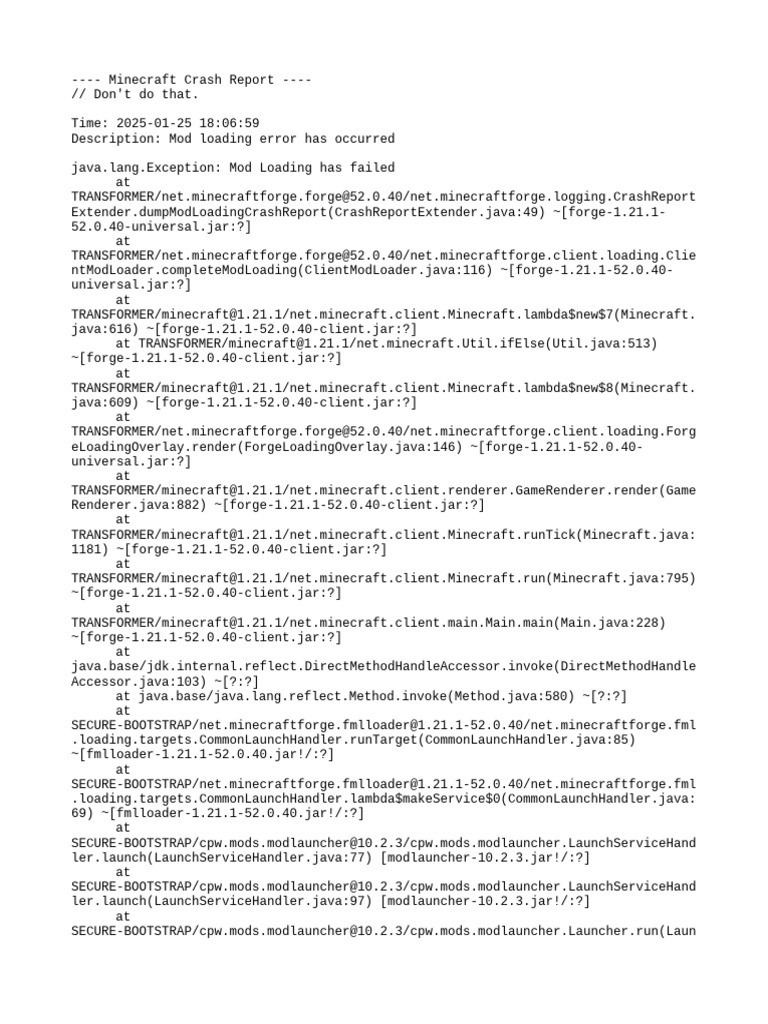 ---- Minecraft Crash Report ----
// Don't do that.

Time: 2025-01-25 18:06:59
Description: Mod loading error has occurred

java.lang.Exception: Mod Loading has failed
	at TRANSFORMER/net.minecraftforge.forge@52.0.40/net.minecraftforge.logging.CrashReportExtender.dumpModLoadingCrashReport(CrashReportExtender.java:49) ~[forge-1.21.1-52.0.40-universal.jar:?]
	at TRANSFORMER/net.minecraftforge.forge@52.0.40/net.minecraftforge.client.loading.ClientModLoader.completeModLoading(ClientModLoader.java:116) ~[forge-1.21.1-52.0.40-universal.jar:?]
	at TRANSFORMER/minecraft@1.21.1/net.minecraft.client.Minecraft.lambda$new$7(Minecraft.java:616) ~[forge-1.21.1-52.0.40-client.jar:?]
	at TRANSFORMER/minecraft@1.21.1/net.minecraft.Util.ifElse(Util.java:513) ~[forge-1.21.1-52.0.40-client.jar:?]
	at TRANSFORMER/minecraft@1.21.1/net.minecraft.client.Minecraft.lambda$new$8(Minecraft.java:609) ~[forge-1.21.1-52.0.40-client.jar:?]
	at TRANSFORMER/net.minecraftforge.forge@52.0.40/net.minecraftforge.client.loading.ForgeLoadingOverlay.render(ForgeLoadingOverlay.java:146) ~[forge-1.21.1-52.0.40-universal.jar:?]
	at TRANSFORMER/minecraft@1.21.1/net.minecraft.client.renderer.GameRenderer.render(GameRenderer.java:882) ~[forge-1.21.1-52.0.40-client.jar:?]
	at TRANSFORMER/minecraft@1.21.1/net.minecraft.client.Minecraft.runTick(Minecraft.java:1181) ~[forge-1.21.1-52.0.40-client.jar:?]
	at TRANSFORMER/minecraft@1.21.1/net.minecraft.client.Minecraft.run(Minecraft.java:795) ~[forge-1.21.1-52.0.40-client.jar:?]
	at TRANSFORMER/minecraft@1.21.1/net.minecraft.client.main.Main.main(Main.java:228) ~[forge-1.21.1-52.0.40-client.jar:?]
	at java.base/jdk.internal.reflect.DirectMethodHandleAccessor.invoke(DirectMethodHandleAccessor.java:103) ~[?:?]
	at java.base/java.lang.reflect.Method.invoke(Method.java:580) ~[?:?]
	at SECURE-BOOTSTRAP/net.minecraftforge.fmlloader@1.21.1-52.0.40/net.minecraftforge.fml.loading.targets.CommonLaunchHandler.runTarget(CommonLaunchHandler.java:85) ~[fmlloader-1.21.1-52.0.40.jar!/:?]
	at SECURE-BOOTSTRAP/net.minecraftforge.fmlloader@1.21.1-52.0.40/net.minecraftforge.fml.loading.targets.CommonLaunchHandler.lambda$makeService$0(CommonLaunchHandler.java:69) ~[fmlloader-1.21.1-52.0.40.jar!/:?]
	at SECURE-BOOTSTRAP/cpw.mods.modlauncher@10.2.3/cpw.mods.modlauncher.LaunchServiceHandler.launch(LaunchServiceHandler.java:77) [modlauncher-10.2.3.jar!/:?]
	at SECURE-BOOTSTRAP/cpw.mods.modlauncher@10.2.3/cpw.mods.modlauncher.LaunchServiceHandler.launch(LaunchServiceHandler.java:97) [modlauncher-10.2.3.jar!/:?]
	at SECURE-BOOTSTRAP/cpw.mods.modlauncher@10.2.3/cpw.mods.modlauncher.Launcher.run(Laun